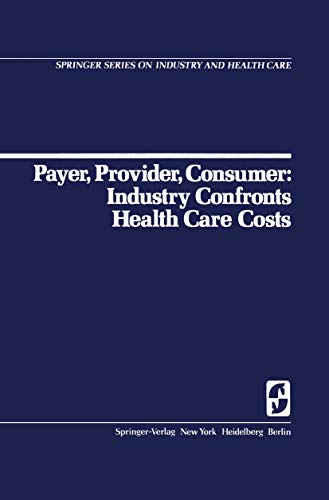 SPRINGER SERIES ON INDUSTRY AND HEALTH CARE

Payer, Provider, Consumer: Industry Confronts Health Care Costs

Springer-Verlag New York Heidelberg Berlin